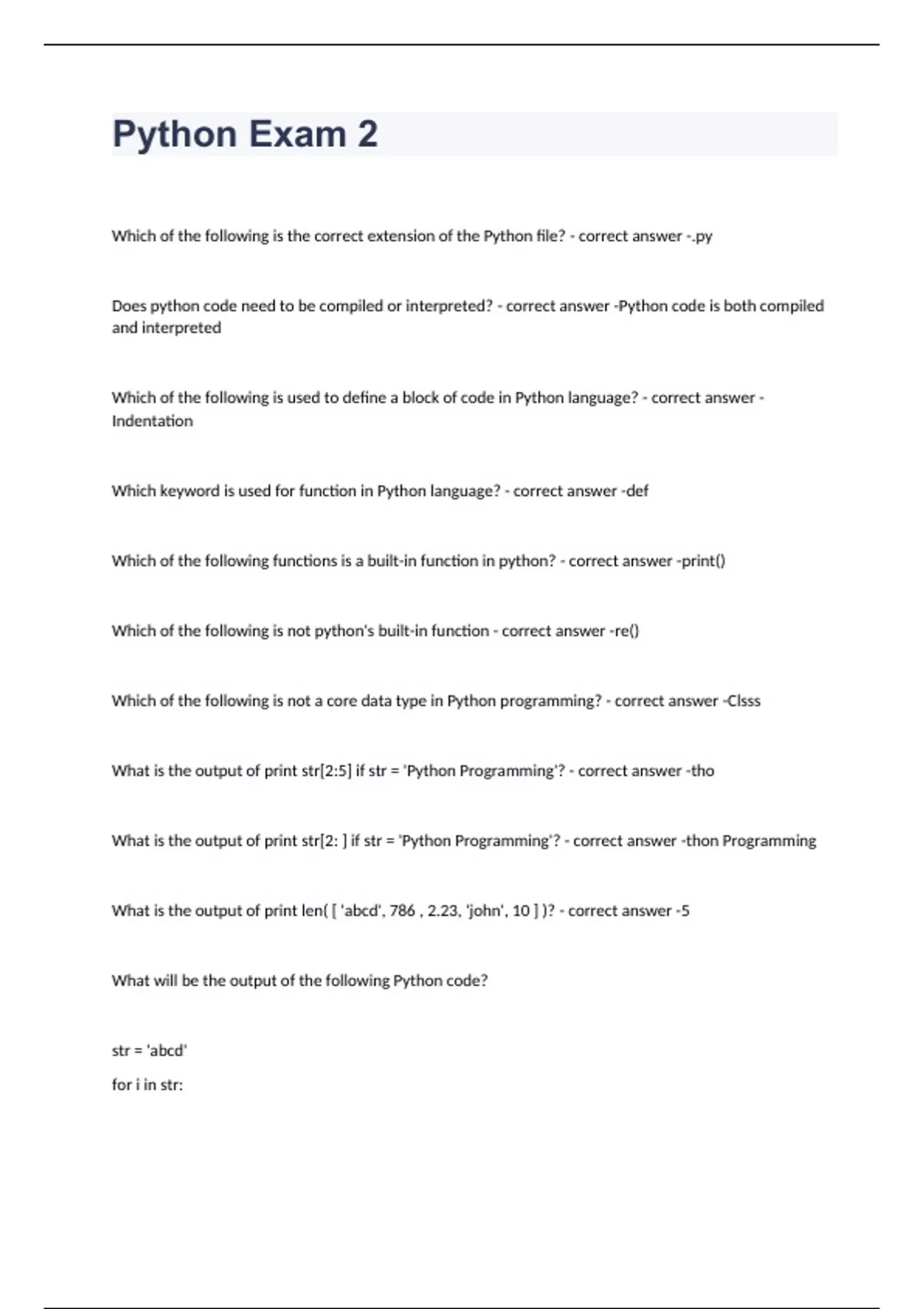 Python Exam 2

Which of the following is the correct extension of the Python file? - correct answer -.py

Does python code need to be compiled or interpreted? - correct answer -Python code is both compiled and interpreted

Which of the following is used to define a block of code in Python language? - correct answer -Indentation

Which keyword is used for function in Python language? - correct answer -def

Which of the following functions is a built-in function in python? - correct answer -print()

Which of the following is not python's built-in function - correct answer -re()

Which of the following is not a core data type in Python programming? - correct answer -Clsss

What is the output of print str[2:5] if str = 'Python Programming'? - correct answer -tho

What is the output of print str[2: ] if str = 'Python Programming'? - correct answer -thon Programming

What is the output of print len( [ 'abcd', 786 , 2.23, 'john', 10 ] )? - correct answer -5

What will be the output of the following Python code?

str = 'abcd'

for i in str: